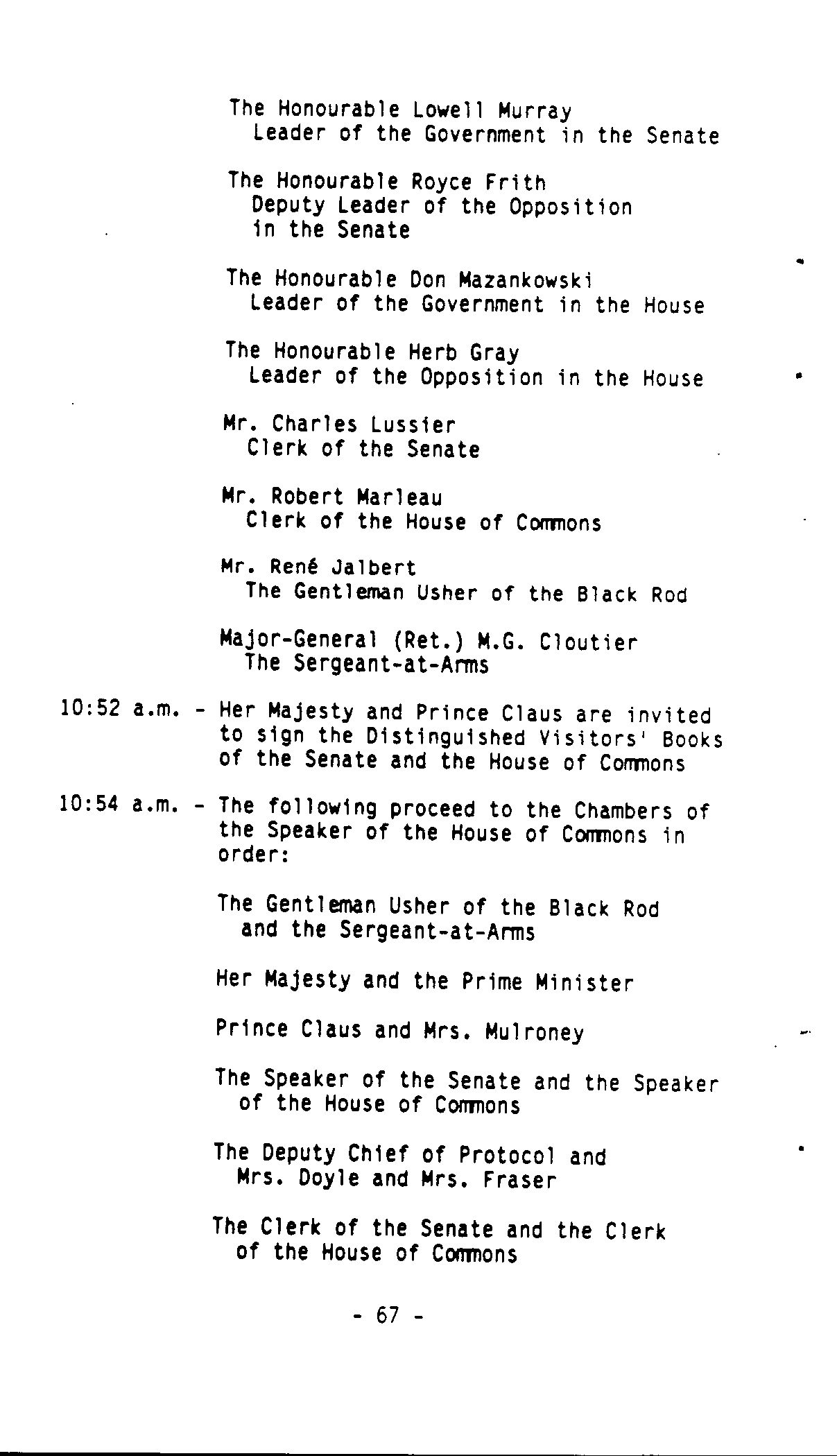 The Honourable Lowell Murray
Leader of the Government in the Senate

The Honourable Royce Frith
Deputy Leader of the Opposition in the Senate

The Honourable Don Mazankowski
Leader of the Government in the House

The Honourable Herb Gray
Leader of the Opposition in the House

Mr. Charles Lussier
Clerk of the Senate

Mr. Robert Marleau
Clerk of the House of Commons

Mr. René Jalbert
The Gentleman Usher of the Black Rod

Major-General (Ret.) M.G. Cloutier
The Sergeant-at-Arms

10:52 a.m. - Her Majesty and Prince Claus are invited to sign the Distinguished Visitors' Books of the Senate and the House of Commons

10:54 a.m. - The following proceed to the Chambers of the Speaker of the House of Commons in order:

The Gentleman Usher of the Black Rod and the Sergeant-at-Arms

Her Majesty and the Prime Minister

Prince Claus and Mrs. Mulroney

The Speaker of the Senate and the Speaker of the House of Commons

The Deputy Chief of Protocol and Mrs. Doyle and Mrs. Fraser

The Clerk of the Senate and the Clerk of the House of Commons

- 67 -